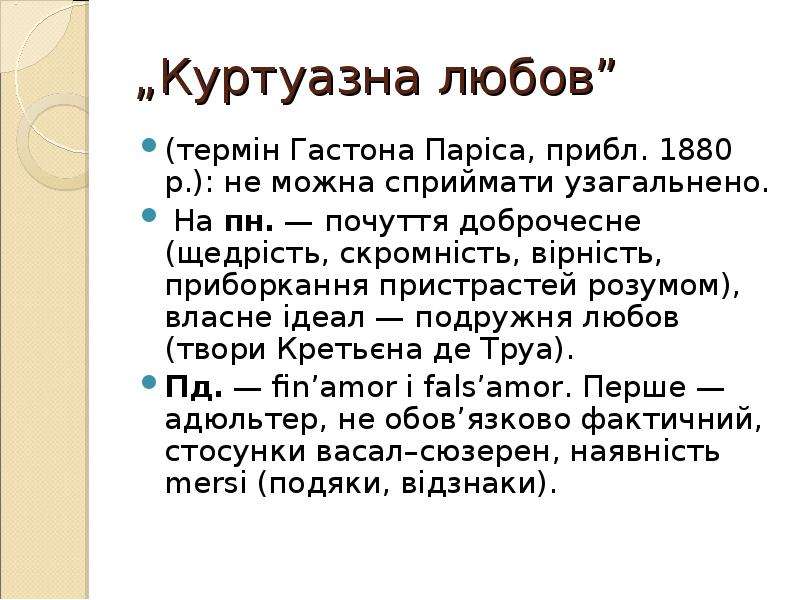 „Куртуазна любов"

• (термін Гастона Паріса, прибл. 1880 р.): не можна сприймати узагальнено.

• На пн. — почуття доброчесне (щедрість, скромність, вірність, приборкання пристрастей розумом), власне ідеал — подружня любов (твори Кретьєна де Труа).

• Пд. — fin'amor i fals'amor. Перше — адюльтер, не обов'язково фактичний, стосунки васал–сюзерен, наявність mersi (подяки, відзнаки).